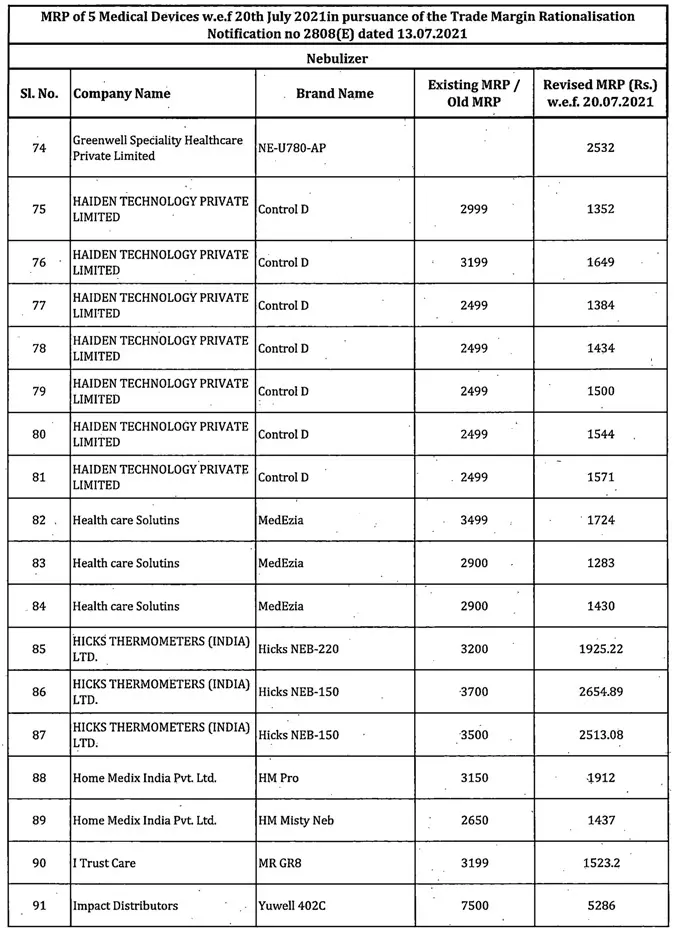 MRP of 5 Medical Devices w.e.f 20th July 2021in pursuance of the Trade Margin Rationalisation Notification no 2808(E) dated 13.07.2021

Nebulizer

| Sl. No. | Company Name | Brand Name | Existing MRP / Old MRP | Revised MRP (Rs.) w.e.f. 20.07.2021 |
|---|---|---|---|---|
| 74 | Greenwell Speciality Healthcare Private Limited | NE-U780-AP | | 2532 |
| 75 | HAIDEN TECHNOLOGY PRIVATE LIMITED | Control D | 2999 | 1352 |
| 76 | HAIDEN TECHNOLOGY PRIVATE LIMITED | Control D | 3199 | 1649 |
| 77 | HAIDEN TECHNOLOGY PRIVATE LIMITED | Control D | 2499 | 1384 |
| 78 | HAIDEN TECHNOLOGY PRIVATE LIMITED | Control D | 2499 | 1434 |
| 79 | HAIDEN TECHNOLOGY PRIVATE LIMITED | Control D | 2499 | 1500 |
| 80 | HAIDEN TECHNOLOGY PRIVATE LIMITED | Control D | 2499 | 1544 |
| 81 | HAIDEN TECHNOLOGY PRIVATE LIMITED | Control D | 2499 | 1571 |
| 82 | Health care Solutins | MedEzia | 3499 | 1724 |
| 83 | Health care Solutins | MedEzia | 2900 | 1283 |
| 84 | Health care Solutins | MedEzia | 2900 | 1430 |
| 85 | HICKS THERMOMETERS (INDIA) LTD. | Hicks NEB-220 | 3200 | 1925.22 |
| 86 | HICKS THERMOMETERS (INDIA) LTD. | Hicks NEB-150 | 3700 | 2654.89 |
| 87 | HICKS THERMOMETERS (INDIA) LTD. | Hicks NEB-150 | 3500 | 2513.08 |
| 88 | Home Medix India Pvt. Ltd. | HM Pro | 3150 | 1912 |
| 89 | Home Medix India Pvt. Ltd. | HM Misty Neb | 2650 | 1437 |
| 90 | I Trust Care | MR GR8 | 3199 | 1523.2 |
| 91 | Impact Distributors | Yuwell 402C | 7500 | 5286 |